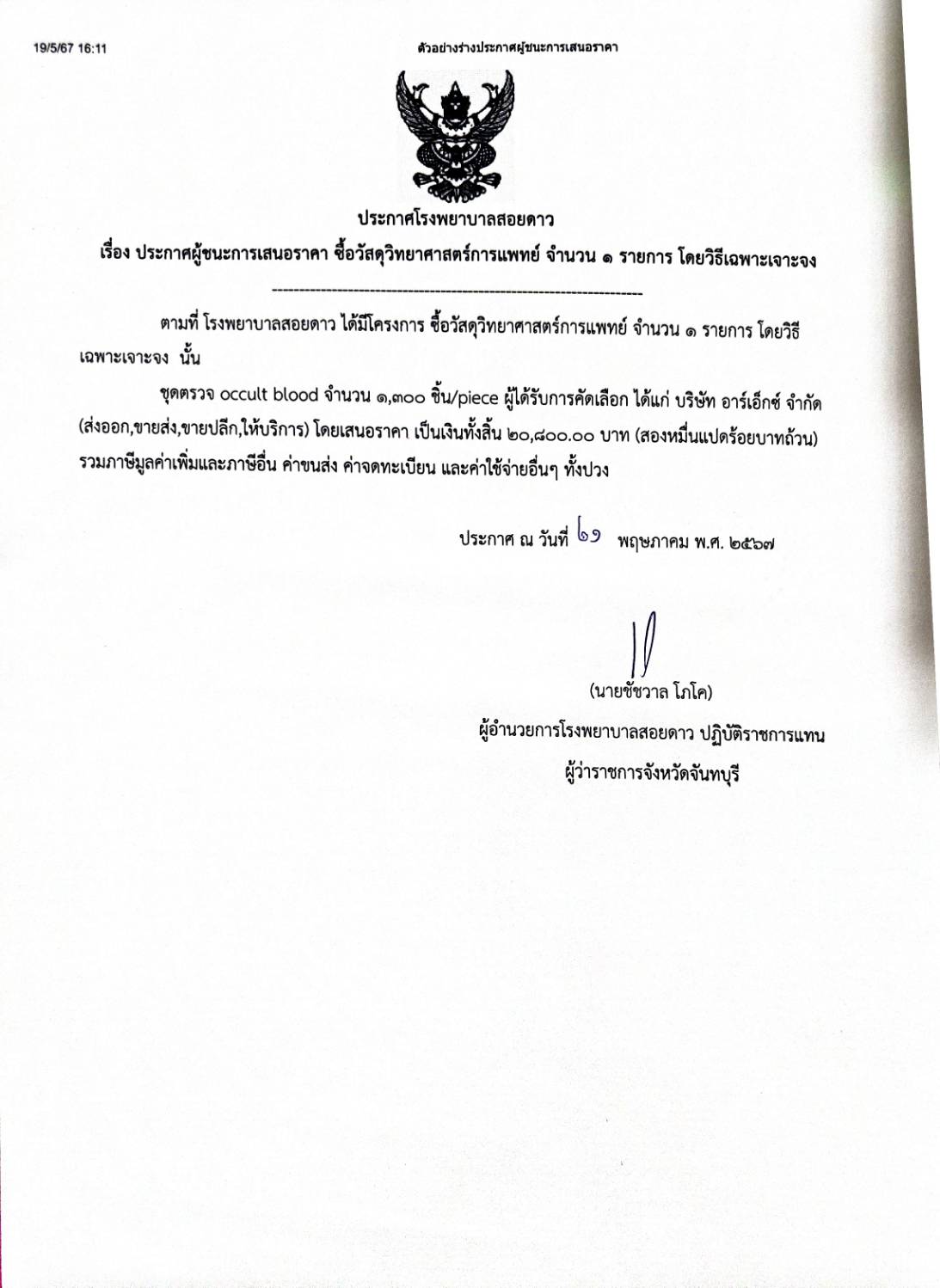 19/5/67 16:11

ตัวอย่างร่างประกาศผู้ชนะการเสนอราคา

ประกาศโรงพยาบาลสอยดาว

เรื่อง ประกาศผู้ชนะการเสนอราคา ซื้อวัสดุวิทยาศาสตร์การแพทย์ จำนวน ๑ รายการ โดยวิธีเฉพาะเจาะจง

--------------------------------------------------------------------

ตามที่ โรงพยาบาลสอยดาว ได้มีโครงการ ซื้อวัสดุวิทยาศาสตร์การแพทย์ จำนวน ๑ รายการ โดยวิธีเฉพาะเจาะจง นั้น

ชุดตรวจ occult blood จำนวน ๑,๓๐๐ ชิ้น/piece ผู้ได้รับการคัดเลือก ได้แก่ บริษัท อาร์เอ็กซ์ จำกัด (ส่งออก,ขายส่ง,ขายปลีก,ให้บริการ) โดยเสนอราคา เป็นเงินทั้งสิ้น ๒๐,๘๐๐.๐๐ บาท (สองหมื่นแปดร้อยบาทถ้วน) รวมภาษีมูลค่าเพิ่มและภาษีอื่น ค่าขนส่ง ค่าจดทะเบียน และค่าใช้จ่ายอื่นๆ ทั้งปวง

ประกาศ ณ วันที่ ๒๑ พฤษภาคม พ.ศ. ๒๕๖๗

(นายชัชวาล โภโค)

ผู้อำนวยการโรงพยาบาลสอยดาว ปฏิบัติราชการแทน

ผู้ว่าราชการจังหวัดจันทบุรี